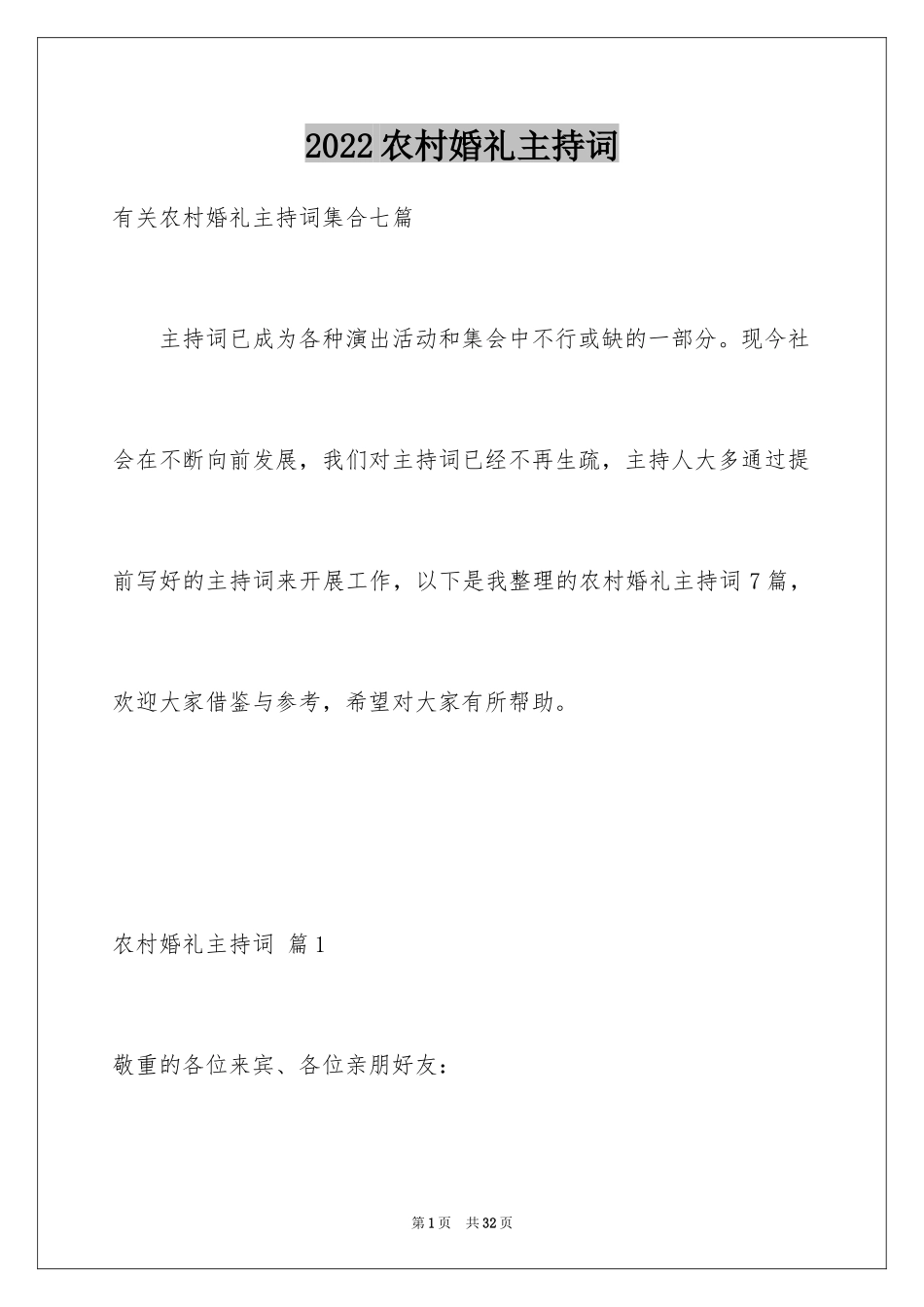 2022农村婚礼主持词

有关农村婚礼主持词集合七篇

主持词已成为各种演出活动和集会中不行或缺的一部分。现今社会在不断向前发展，我们对主持词已经不再生疏，主持人大多通过提前写好的主持词来开展工作，以下是我整理的农村婚礼主持词7篇，欢迎大家借鉴与参考，希望对大家有所帮助。

农村婚礼主持词 篇1

敬重的各位来宾、各位亲朋好友：

第1页 共32页